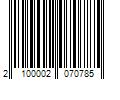 2 100002 070785